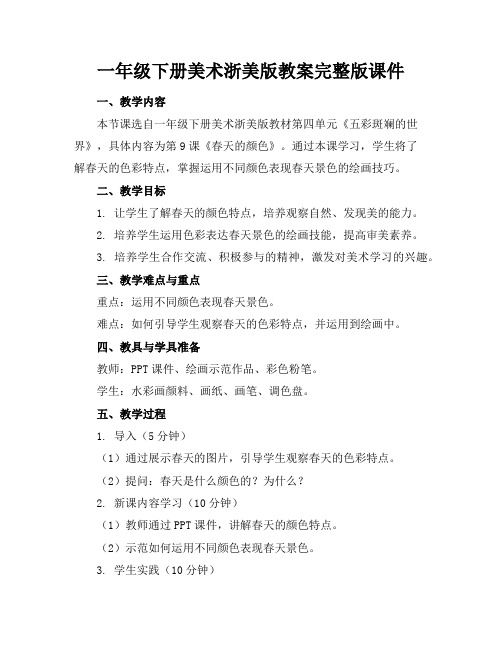 一年级下册美术浙美版教案完整版课件

一、教学内容

本节课选自一年级下册美术浙美版教材第四单元《五彩斑斓的世界》，具体内容为第9课《春天的颜色》。通过本课学习，学生将了解春天的色彩特点，掌握运用不同颜色表现春天景色的绘画技巧。

二、教学目标

1. 让学生了解春天的颜色特点，培养观察自然、发现美的能力。

2. 培养学生运用色彩表达春天景色的绘画技能，提高审美素养。

3. 培养学生合作交流、积极参与的精神，激发对美术学习的兴趣。

三、教学难点与重点

重点：运用不同颜色表现春天景色。

难点：如何引导学生观察春天的色彩特点，并运用到绘画中。

四、教具与学具准备

教师：PPT课件、绘画示范作品、彩色粉笔。

学生：水彩画颜料、画纸、画笔、调色盘。

五、教学过程

1. 导入（5分钟）

（1）通过展示春天的图片，引导学生观察春天的色彩特点。

（2）提问：春天是什么颜色的？为什么？

2. 新课内容学习（10分钟）

（1）教师通过PPT课件，讲解春天的颜色特点。

（2）示范如何运用不同颜色表现春天景色。

3. 学生实践（10分钟）